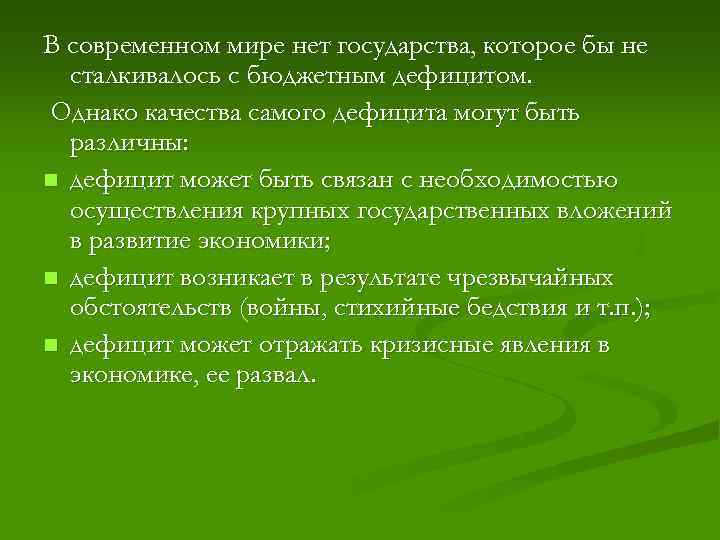 В современном мире нет государства, которое бы не сталкивалось с бюджетным дефицитом.

Однако качества самого дефицита могут быть различны:

- дефицит может быть связан с необходимостью осуществления крупных государственных вложений в развитие экономики;
- дефицит возникает в результате чрезвычайных обстоятельств (войны, стихийные бедствия и т.п.);
- дефицит может отражать кризисные явления в экономике, ее развал.